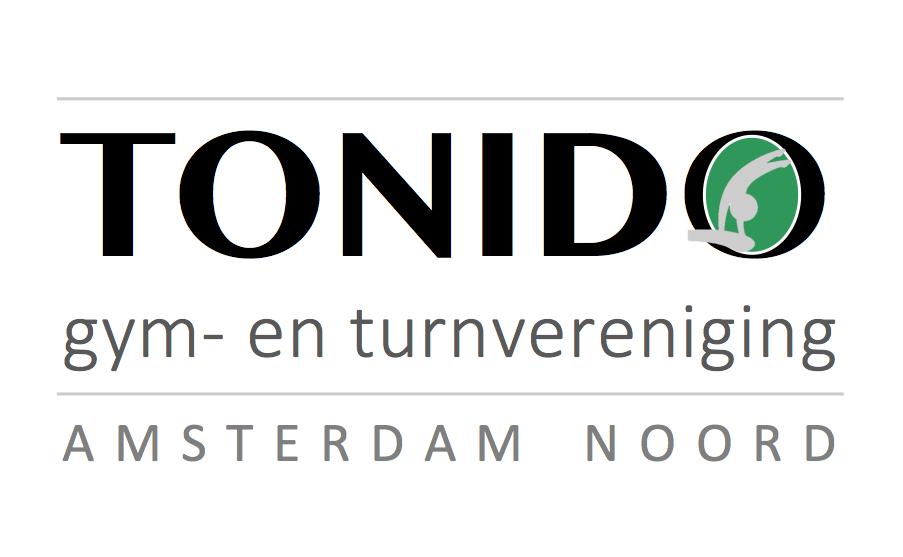 TONIDO

gym- en turnvereniging

AMSTERDAM NOORD